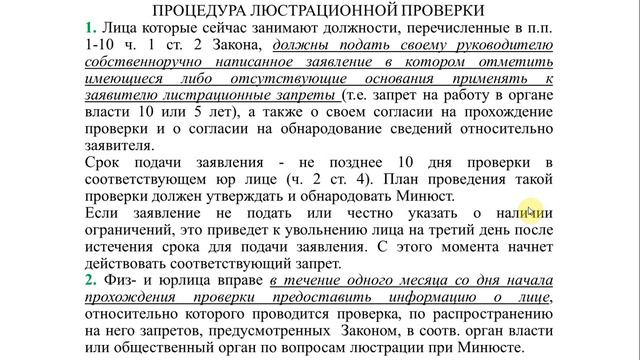 ПРОЦЕДУРА ЛЮСТРАЦИОННОЙ ПРОВЕРКИ

1. Лица которые сейчас занимают должности, перечисленные в п.п. 1-10 ч. 1 ст. 2 Закона, должны подать своему руководителю собственноручно написанное заявление в котором отметить имеющиеся либо отсутствующие основания применять к заявителю листрационные запреты (т.е. запрет на работу в органе власти 10 или 5 лет), а также о своем согласии на прохождение проверки и о согласии на обнародование сведений относительно заявителя.

Срок подачи заявления - не позднее 10 дня проверки в соответствующем юр лице (ч. 2 ст. 4). План проведения такой проверки должен утверждать и обнародовать Минюст.

Если заявление не подать или честно указать о наличии ограничений, это приведет к увольнению лица на третий день после истечения срока для подачи заявления. С этого момента начнет действовать соответствующий запрет.

2. Физ- и юрлица вправе в течение одного месяца со дня начала прохождения проверки предоставить информацию о лице, относительно которого проводится проверка, по распространению на него запретов, предусмотренных Законом, в соотв. орган власти или общественный орган по вопросам люстрации при Минюсте.